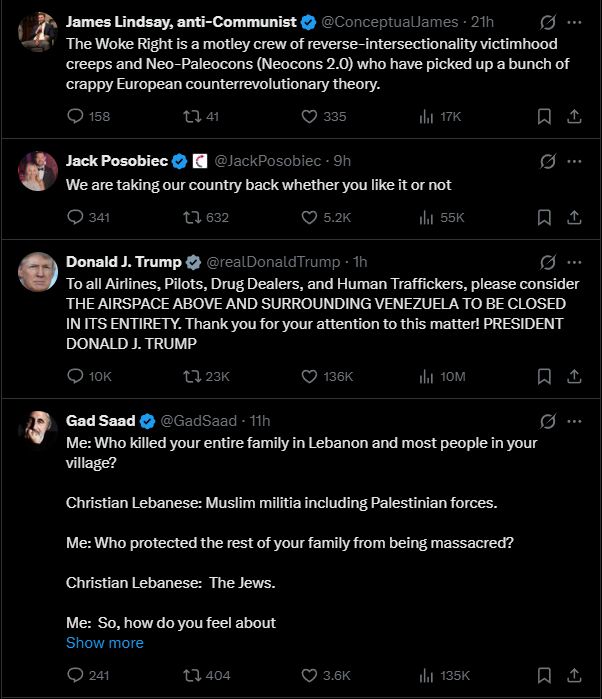 James Lindsay, anti-Communist @ConceptualJames · 21h
The Woke Right is a motley crew of reverse-intersectionality victimhood creeps and Neo-Paleocons (Neocons 2.0) who have picked up a bunch of crappy European counterrevolutionary theory.

158 41 335 17K

Jack Posobiec @JackPosobiec · 9h
We are taking our country back whether you like it or not

341 632 5.2K 55K

Donald J. Trump @realDonaldTrump · 1h
To all Airlines, Pilots, Drug Dealers, and Human Traffickers, please consider THE AIRSPACE ABOVE AND SURROUNDING VENEZUELA TO BE CLOSED IN ITS ENTIRETY. Thank you for your attention to this matter! PRESIDENT DONALD J. TRUMP

10K 23K 136K 10M

Gad Saad @GadSaad · 11h
Me: Who killed your entire family in Lebanon and most people in your village?

Christian Lebanese: Muslim militia including Palestinian forces.

Me: Who protected the rest of your family from being massacred?

Christian Lebanese: The Jews.

Me: So, how do you feel about
Show more

241 404 3.6K 135K